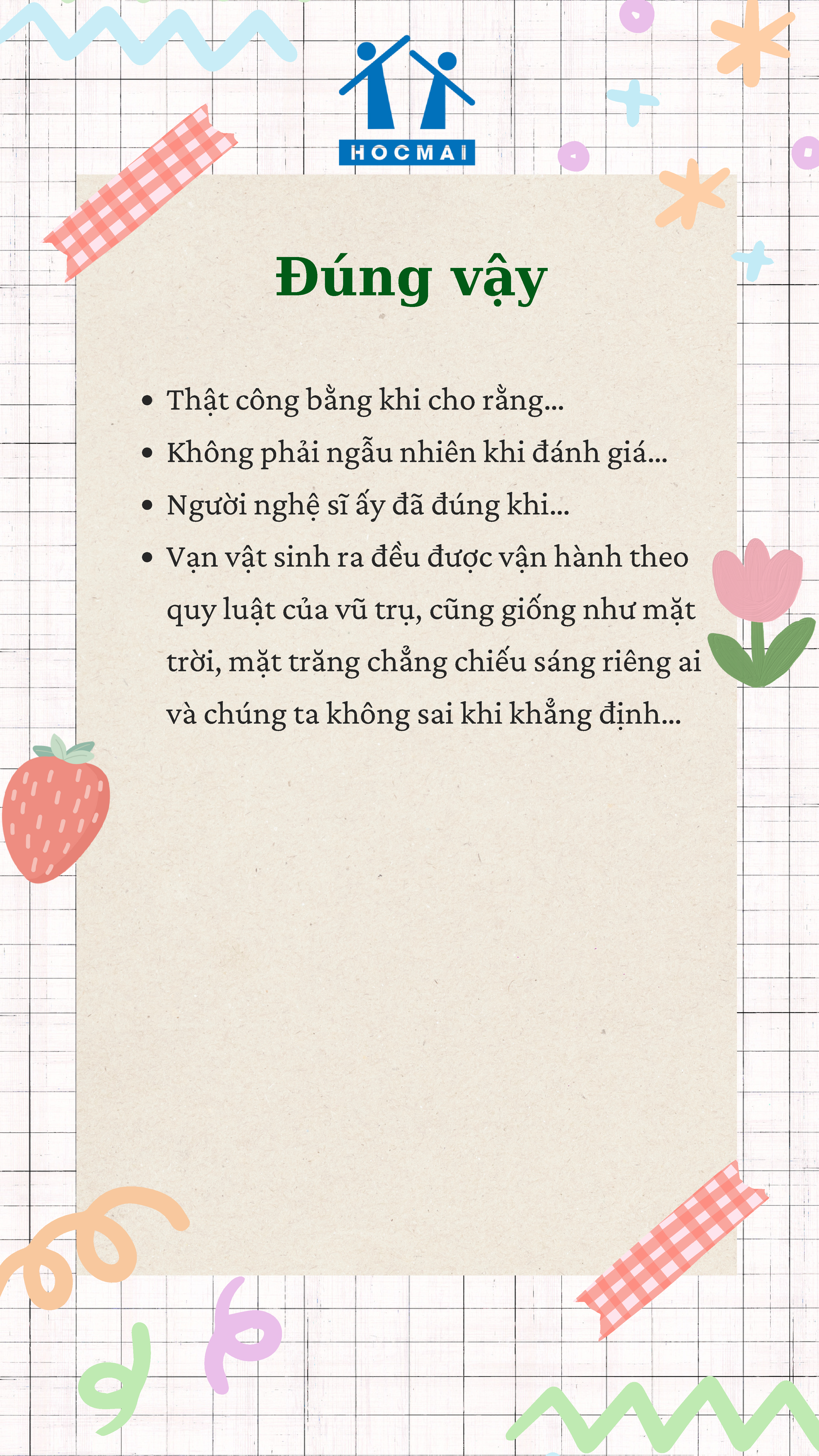 HOCMAI

Đúng vậy

• Thật công bằng khi cho rằng...
• Không phải ngẫu nhiên khi đánh giá...
• Người nghệ sĩ ấy đã đúng khi...
• Vạn vật sinh ra đều được vận hành theo quy luật của vũ trụ, cũng giống như mặt trời, mặt trăng chẳng chiếu sáng riêng ai và chúng ta không sai khi khẳng định...